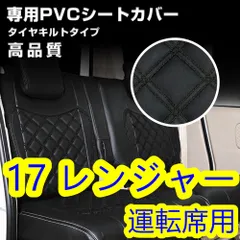 専用PVCシートカバー
タイヤキルトタイプ
高品質

17 レンジャー
運転席用